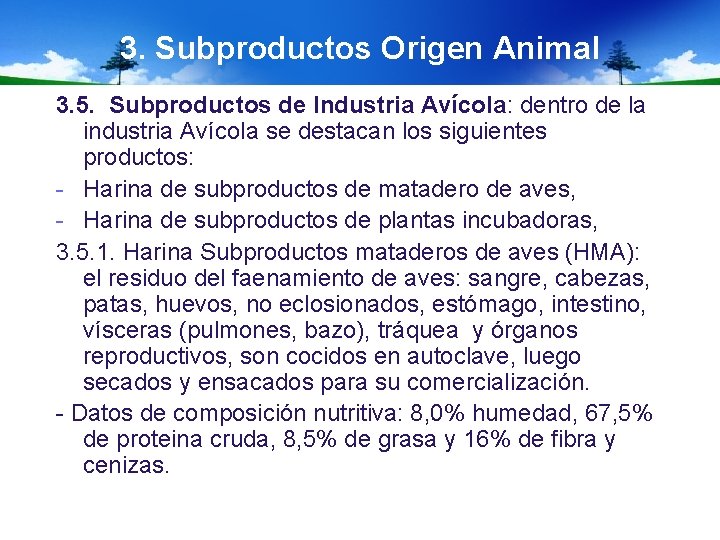 3. Subproductos Origen Animal

3.5. Subproductos de Industria Avícola: dentro de la industria Avícola se destacan los siguientes productos:

- Harina de subproductos de matadero de aves,
- Harina de subproductos de plantas incubadoras,

3.5.1. Harina Subproductos mataderos de aves (HMA): el residuo del faenamiento de aves: sangre, cabezas, patas, huevos, no eclosionados, estómago, intestino, vísceras (pulmones, bazo), tráquea y órganos reproductivos, son cocidos en autoclave, luego secados y ensacados para su comercialización.

- Datos de composición nutritiva: 8,0% humedad, 67,5% de proteina cruda, 8,5% de grasa y 16% de fibra y cenizas.